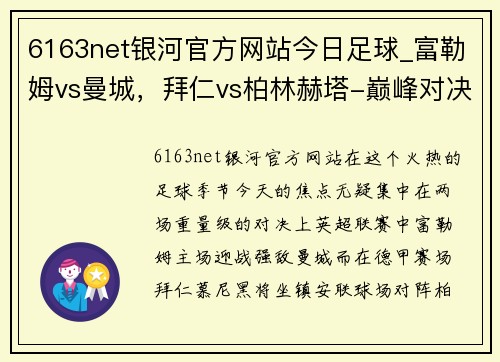 6163net银河官方网站今日足球_富勒姆vs曼城，拜仁vs柏林赫塔-巅峰对决

6163net银河官方网站在这个火热的足球季节今天的焦点无疑集中在两场重量级的对决上英超联赛中富勒姆主场迎战强敌曼城而在德甲赛场拜仁慕尼黑将坐镇安联球场对阵柏